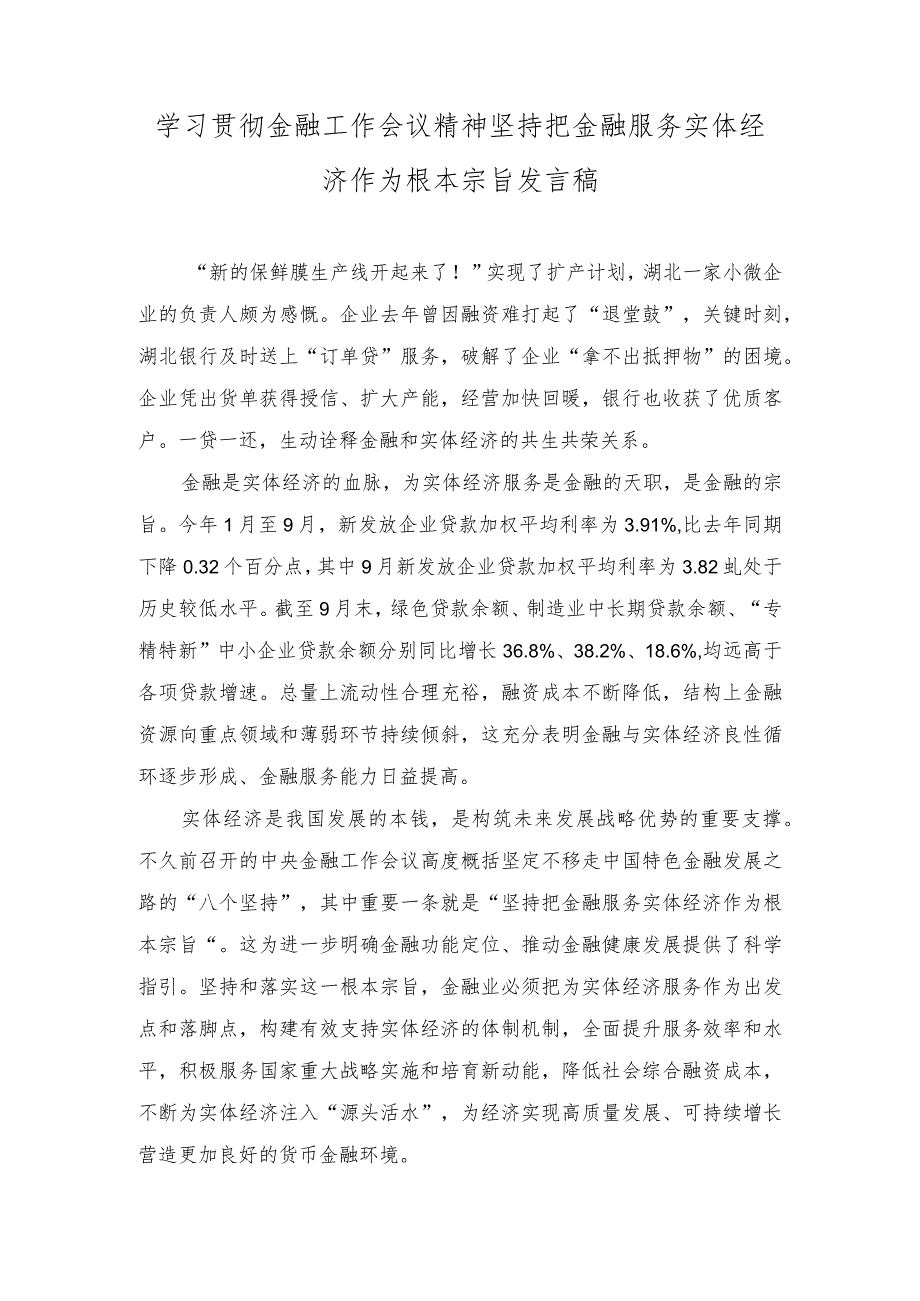 学习贯彻金融工作会议精神坚持把金融服务实体经济作为根本宗旨发言稿

“新的保鲜膜生产线开起来了！”实现了扩产计划，湖北一家小微企业的负责人颇为感慨。企业去年曾因融资难打起了“退堂鼓”，关键时刻，湖北银行及时送上“订单贷”服务，破解了企业“拿不出抵押物”的困境。企业凭出货单获得授信、扩大产能，经营加快回暖，银行也收获了优质客户。一贷一还，生动诠释金融和实体经济的共生共荣关系。

金融是实体经济的血脉，为实体经济服务是金融的天职，是金融的宗旨。今年1月至9月，新发放企业贷款加权平均利率为3.91%,比去年同期下降0.32个百分点，其中9月新发放企业贷款加权平均利率为3.82虬处于历史较低水平。截至9月末，绿色贷款余额、制造业中长期贷款余额、“专精特新”中小企业贷款余额分别同比增长36.8%、38.2%、18.6%,均远高于各项贷款增速。总量上流动性合理充裕，融资成本不断降低，结构上金融资源向重点领域和薄弱环节持续倾斜，这充分表明金融与实体经济良性循环逐步形成、金融服务能力日益提高。

实体经济是我国发展的本钱，是构筑未来发展战略优势的重要支撑。不久前召开的中央金融工作会议高度概括坚定不移走中国特色金融发展之路的“八个坚持”，其中重要一条就是“坚持把金融服务实体经济作为根本宗旨“。这为进一步明确金融功能定位、推动金融健康发展提供了科学指引。坚持和落实这一根本宗旨，金融业必须把为实体经济服务作为出发点和落脚点，构建有效支持实体经济的体制机制，全面提升服务效率和水平，积极服务国家重大战略实施和培育新动能，降低社会综合融资成本，不断为实体经济注入“源头活水”，为经济实现高质量发展、可持续增长营造更加良好的货币金融环境。